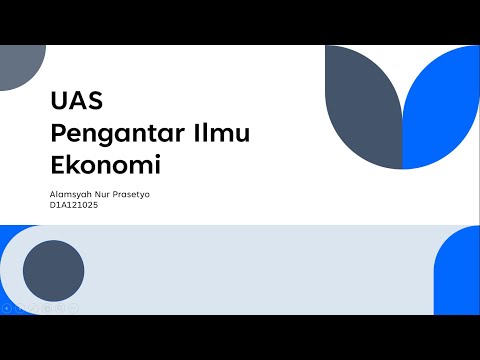 UAS
Pengantar Ilmu Ekonomi

Alamsyah Nur Prasetyo
D1A121025